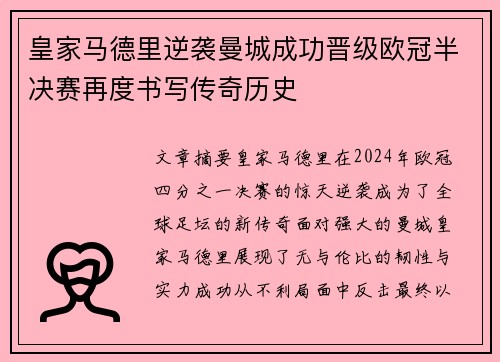 皇家马德里逆袭曼城成功晋级欧冠半决赛再度书写传奇历史

文章摘要皇家马德里在2024年欧冠四分之一决赛的惊天逆袭成为了全球足坛的新传奇面对强大的曼城皇家马德里展现了无与伦比的韧性与实力成功从不利局面中反击最终以